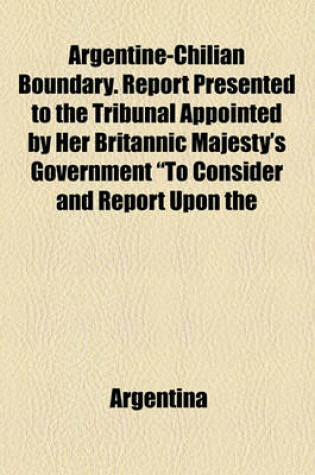 Argentine-Chilian Boundary. Report Presented to the Tribunal Appointed by Her Britannic Majesty's Government "To Consider and Report Upon the

Argentina